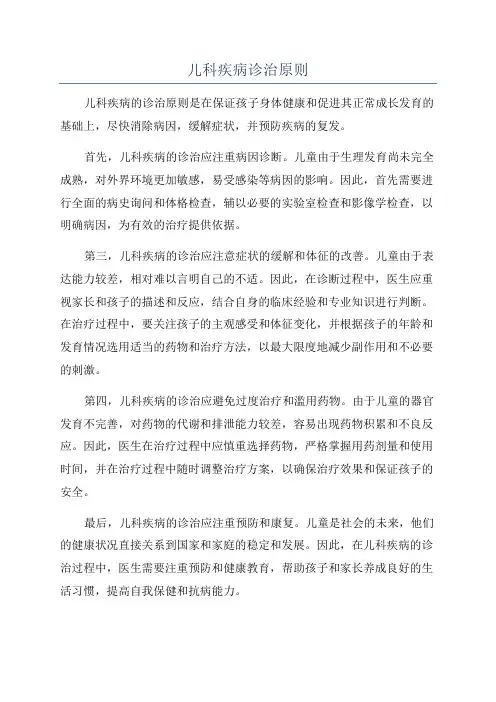 儿科疾病诊治原则

儿科疾病的诊治原则是在保证孩子身体健康和促进其正常成长发育的基础上，尽快消除病因，缓解症状，并预防疾病的复发。

首先，儿科疾病的诊治应注重病因诊断。儿童由于生理发育尚未完全成熟，对外界环境更加敏感，易受感染等病因的影响。因此，首先需要进行全面的病史询问和体格检查，辅以必要的实验室检查和影像学检查，以明确病因，为有效的治疗提供依据。

第三，儿科疾病的诊治应注意症状的缓解和体征的改善。儿童由于表达能力较差，相对难以言明自己的不适。因此，在诊断过程中，医生应重视家长和孩子的描述和反应，结合自身的临床经验和专业知识进行判断。在治疗过程中，要关注孩子的主观感受和体征变化，并根据孩子的年龄和发育情况选用适当的药物和治疗方法，以最大限度地减少副作用和不必要的刺激。

第四，儿科疾病的诊治应避免过度治疗和滥用药物。由于儿童的器官发育不完善，对药物的代谢和排泄能力较差，容易出现药物积累和不良反应。因此，医生在治疗过程中应慎重选择药物，严格掌握用药剂量和使用时间，并在治疗过程中随时调整治疗方案，以确保治疗效果和保证孩子的安全。

最后，儿科疾病的诊治应注重预防和康复。儿童是社会的未来，他们的健康状况直接关系到国家和家庭的稳定和发展。因此，在儿科疾病的诊治过程中，医生需要注重预防和健康教育，帮助孩子和家长养成良好的生活习惯，提高自我保健和抗病能力。